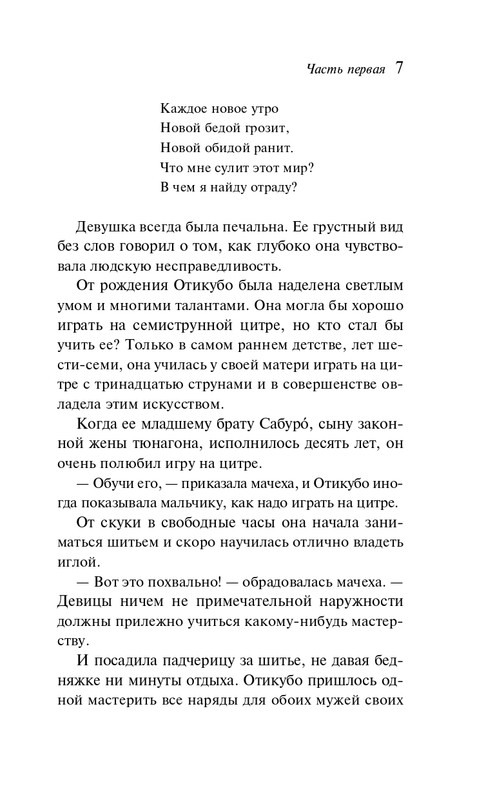 Часть первая 7

Каждое новое утро
Новой бедой грозит,
Новой обидой ранит.
Что мне сулит этот мир?
В чем я найду отраду?

Девушка всегда была печальна. Ее грустный вид без слов говорил о том, как глубоко она чувствовала людскую несправедливость.

От рождения Отикубо была наделена светлым умом и многими талантами. Она могла бы хорошо играть на семиструнной цитре, но кто стал бы учить ее? Только в самом раннем детстве, лет шести-семи, она училась у своей матери играть на цитре с тринадцатью струнами и в совершенстве овладела этим искусством.

Когда ее младшему брату Сабуро́, сыну законной жены тюнагона, исполнилось десять лет, он очень полюбил игру на цитре.

— Обучи его, — приказала мачеха, и Отикубо иногда показывала мальчику, как надо играть на цитре.

От скуки в свободные часы она начала заниматься шитьем и скоро научилась отлично владеть иглой.

— Вот это похвально! — обрадовалась мачеха. — Девицы ничем не примечательной наружности должны прилежно учиться какому-нибудь мастерству.

И посадила падчерицу за шитье, не давая бедняжке ни минуты отдыха. Отикубо пришлось одной мастерить все наряды для обоих мужей своих